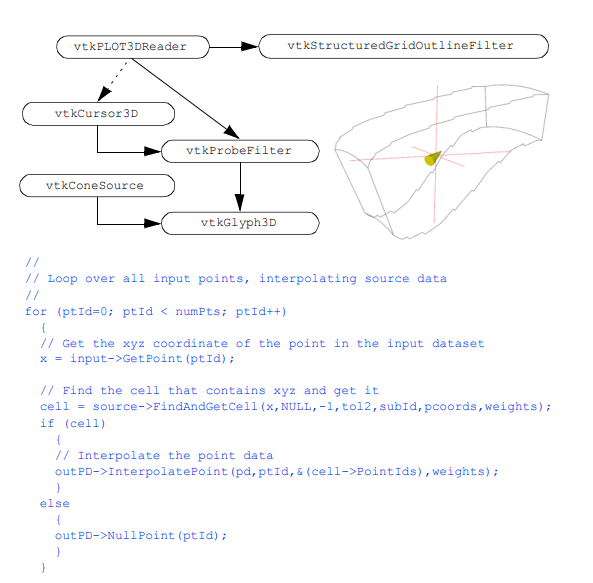 vtkPLOT3DReader

vtkStructuredGridOutlineFilter

vtkCursor3D

vtkProbeFilter

vtkConeSource

vtkGlyph3D

//
// Loop over all input points, interpolating source data
//
for (ptId=0; ptId < numPts; ptId++)
  {
  // Get the xyz coordinate of the point in the input dataset
  x = input->GetPoint(ptId);

  // Find the cell that contains xyz and get it
  cell = source->FindAndGetCell(x,NULL,-1,tol2,subId,pcoords,weights);
  if (cell)
    {
    // Interpolate the point data
    outPD->InterpolatePoint(pd,ptId,&(cell->PointIds),weights);
    }
  else
    {
    outPD->NullPoint(ptId);
    }
  }